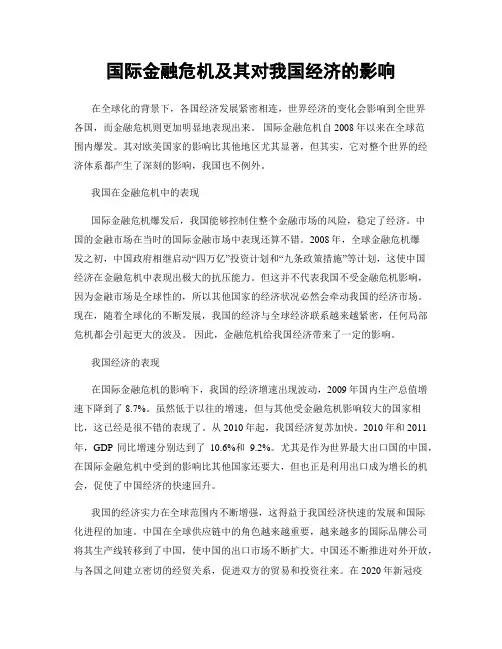 国际金融危机及其对我国经济的影响

在全球化的背景下，各国经济发展紧密相连，世界经济的变化会影响到全世界各国，而金融危机则更加明显地表现出来。国际金融危机自 2008 年以来在全球范围内爆发。其对欧美国家的影响比其他地区尤其显著，但其实，它对整个世界的经济体系都产生了深刻的影响，我国也不例外。

我国在金融危机中的表现

国际金融危机爆发后，我国能够控制住整个金融市场的风险，稳定了经济。中国的金融市场在当时的国际金融市场中表现还算不错。2008 年，全球金融危机爆发之初，中国政府相继启动“四万亿”投资计划和“九条政策措施”等计划，这使中国经济在金融危机中表现出极大的抗压能力。但这并不代表我国不受金融危机影响，因为金融市场是全球性的，所以其他国家的经济状况必然会牵动我国的经济市场。现在，随着全球化的不断发展，我国的经济与全球经济联系越来越紧密，任何局部危机都会引起更大的波及。因此，金融危机给我国经济带来了一定的影响。

我国经济的表现

在国际金融危机的影响下，我国的经济增速出现波动，2009 年国内生产总值增速下降到了 8.7%。虽然低于以往的增速，但与其他受金融危机影响较大的国家相比，这已经是很不错的表现了。从 2010 年起，我国经济复苏加快。2010 年和 2011 年，GDP 同比增速分别达到了 10.6%和 9.2%。尤其是作为世界最大出口国的中国，在国际金融危机中受到的影响比其他国家还要大，但也正是利用出口成为增长的机会，促使了中国经济的快速回升。

我国的经济实力在全球范围内不断增强，这得益于我国经济快速的发展和国际化进程的加速。中国在全球供应链中的角色越来越重要，越来越多的国际品牌公司将其生产线转移到了中国，使中国的出口市场不断扩大。中国还不断推进对外开放，与各国之间建立密切的经贸关系，促进双方的贸易和投资往来。在 2020 年新冠疫